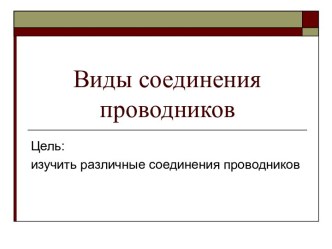 Виды соединения проводников

Цель:
изучить различные соединения проводников